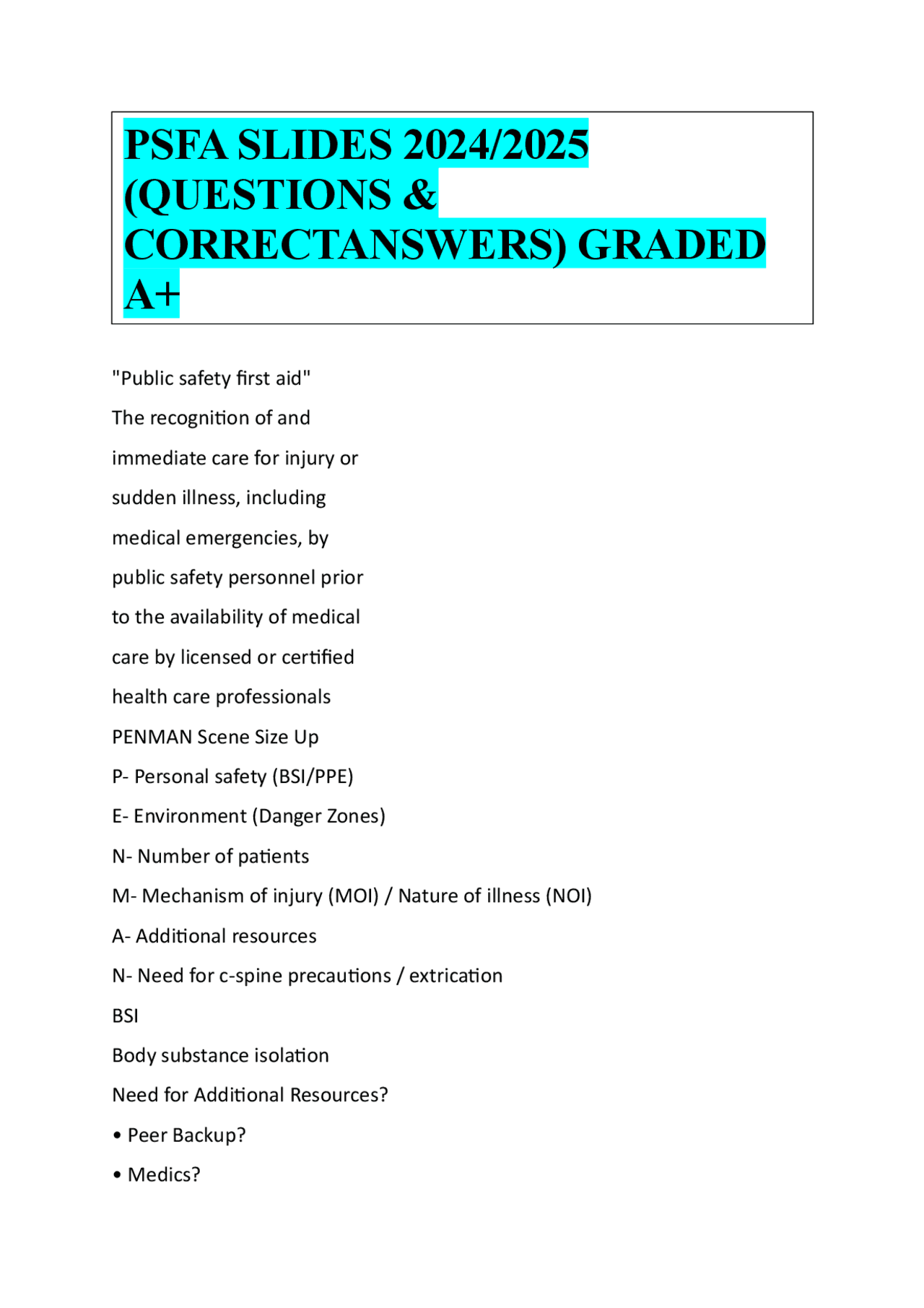 PSFA SLIDES 2024/2025 (QUESTIONS & CORRECTANSWERS) GRADED A+

"Public safety first aid"

The recognition of and immediate care for injury or sudden illness, including medical emergencies, by public safety personnel prior to the availability of medical care by licensed or certified health care professionals

PENMAN Scene Size Up

P- Personal safety (BSI/PPE)

E- Environment (Danger Zones)

N- Number of patients

M- Mechanism of injury (MOI) / Nature of illness (NOI)

A- Additional resources

N- Need for c-spine precautions / extrication

BSI

Body substance isolation

Need for Additional Resources?

• Peer Backup?

• Medics?